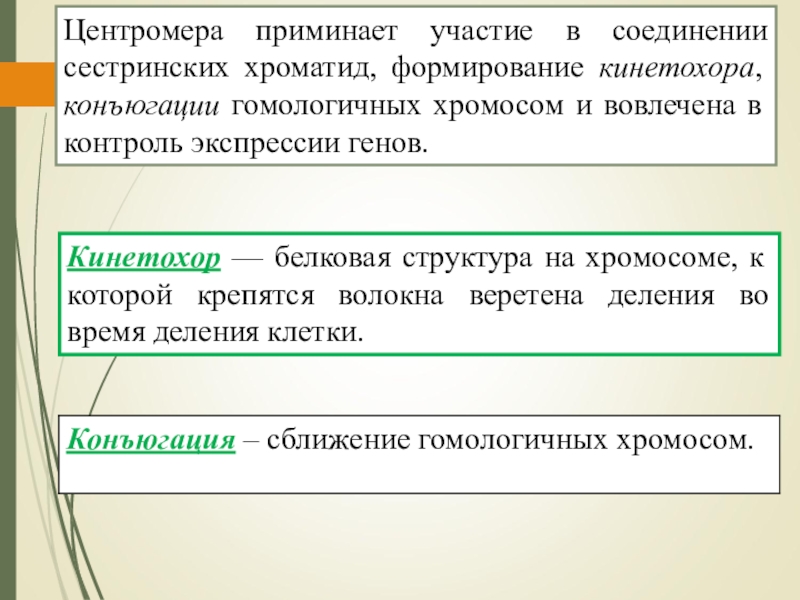 Центромера приминает участие в соединении сестринских хроматид, формирование кинетохора, конъюгации гомологичных хромосом и вовлечена в контроль экспрессии генов.

Кинетохор — белковая структура на хромосоме, к которой крепятся волокна веретена деления во время деления клетки.

Конъюгация – сближение гомологичных хромосом.